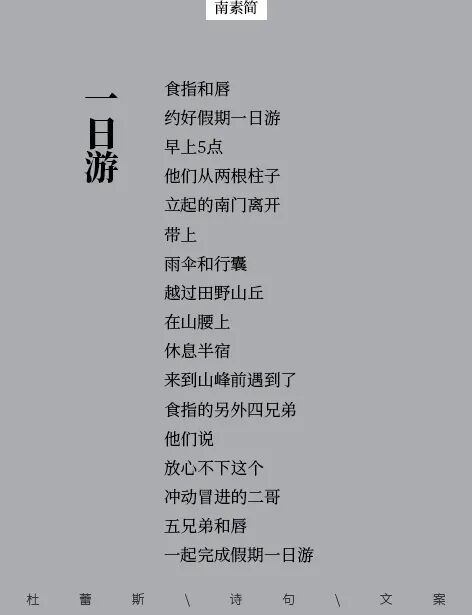 南素简

一日游

食指和唇
约好假期一日游
早上5点
他们从两根柱子
立起的南门离开
带上
雨伞和行囊
越过田野山丘
在山腰上
休息半宿
来到山峰前遇到了
食指的另外四兄弟
他们说
放心不下这个
冲动冒进的二哥
五兄弟和唇
一起完成假期一日游

杜蕾斯 \ 诗句 \ 文案